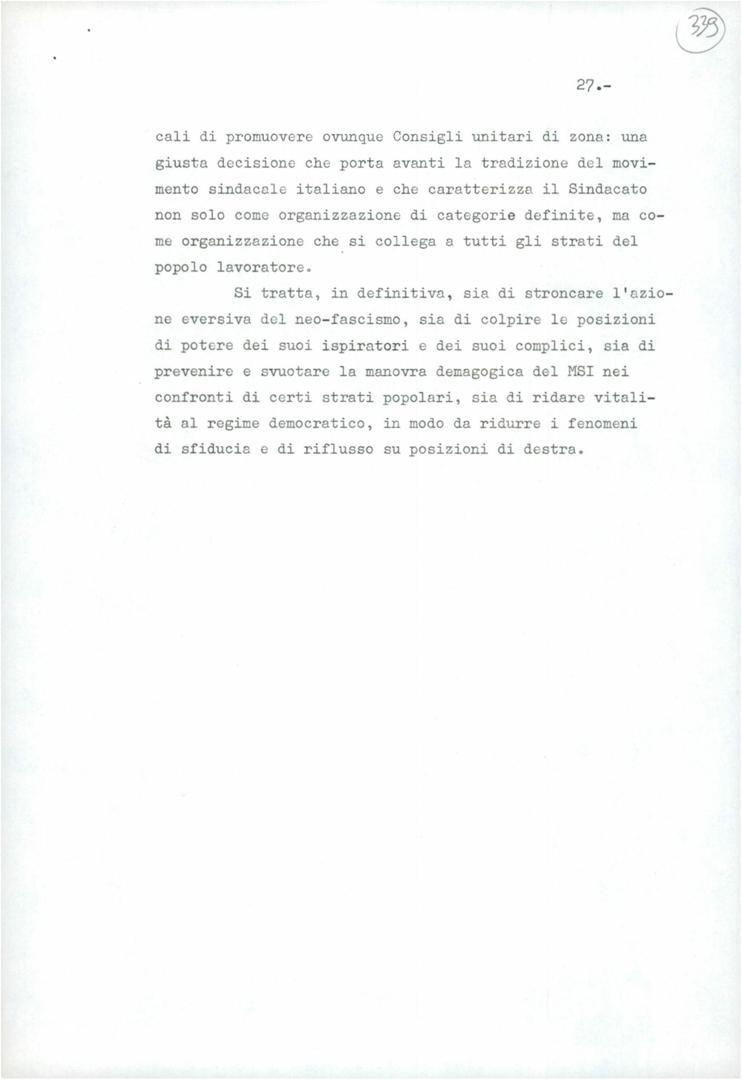 339

27.-

cali di promuovere ovunque Consigli unitari di zona: una giusta decisione che porta avanti la tradizione del movimento sindacale italiano e che caratterizza il Sindacato non solo come organizzazione di categorie definite, ma come organizzazione che si collega a tutti gli strati del popolo lavoratore.

Si tratta, in definitiva, sia di stroncare l'azione eversiva del neo-fascismo, sia di colpire le posizioni di potere dei suoi ispiratori e dei suoi complici, sia di prevenire e svuotare la manovra demagogica del MSI nei confronti di certi strati popolari, sia di ridare vitalità al regime democratico, in modo da ridurre i fenomeni di sfiducia e di riflusso su posizioni di destra.